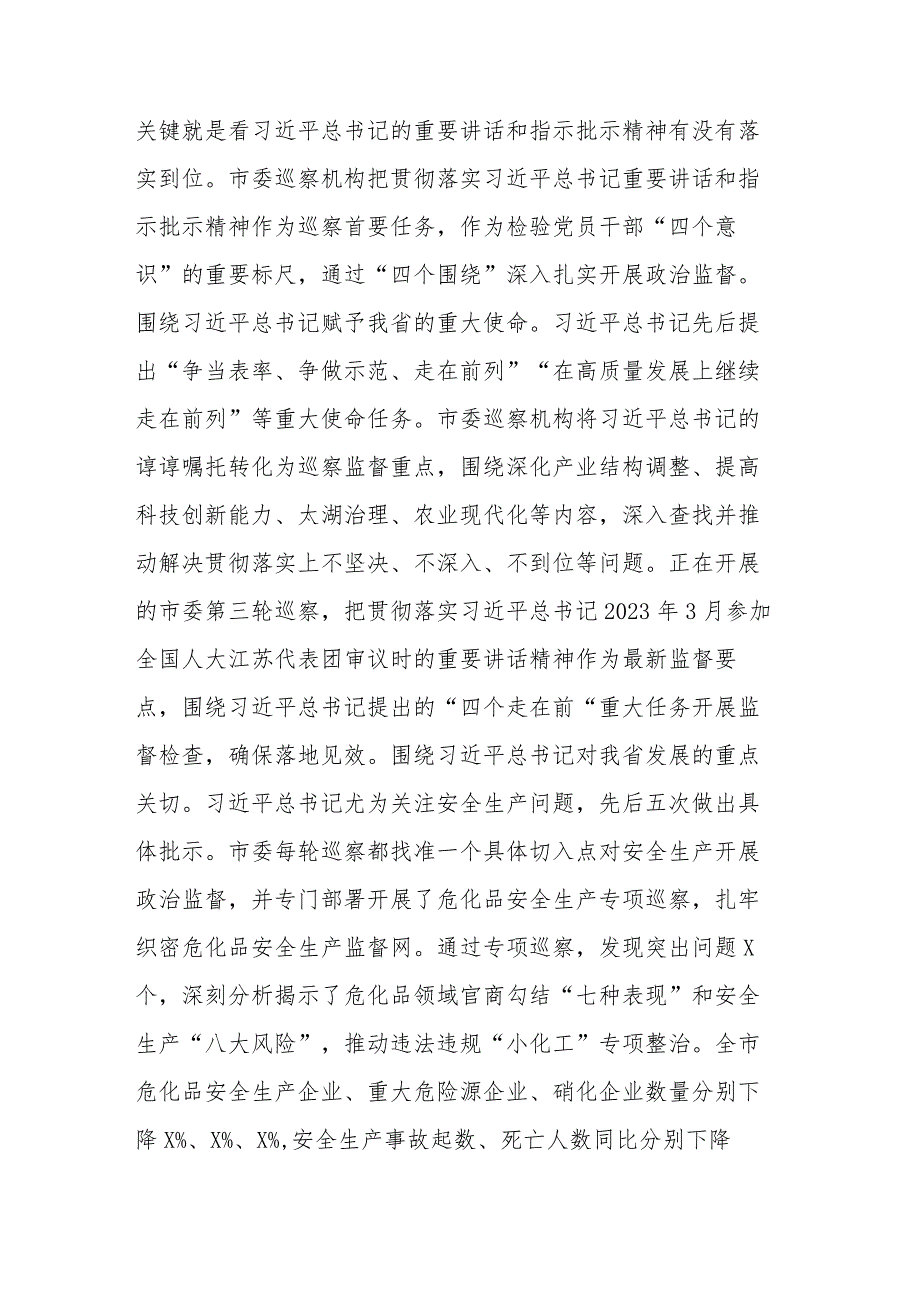 关键就是看习近平总书记的重要讲话和指示批示精神有没有落实到位。市委巡察机构把贯彻落实习近平总书记重要讲话和指示批示精神作为巡察首要任务，作为检验党员干部“四个意识”的重要标尺，通过“四个围绕”深入扎实开展政治监督。围绕习近平总书记赋予我省的重大使命。习近平总书记先后提出“争当表率、争做示范、走在前列”“在高质量发展上继续走在前列”等重大使命任务。市委巡察机构将习近平总书记的谆谆嘱托转化为巡察监督重点，围绕深化产业结构调整、提高科技创新能力、太湖治理、农业现代化等内容，深入查找并推动解决贯彻落实上不坚决、不深入、不到位等问题。正在开展的市委第三轮巡察，把贯彻落实习近平总书记2023年3月参加全国人大江苏代表团审议时的重要讲话精神作为最新监督要点，围绕习近平总书记提出的“四个走在前“重大任务开展监督检查，确保落地见效。围绕习近平总书记对我省发展的重点关切。习近平总书记尤为关注安全生产问题，先后五次做出具体批示。市委每轮巡察都找准一个具体切入点对安全生产开展政治监督，并专门部署开展了危化品安全生产专项巡察，扎牢织密危化品安全生产监督网。通过专项巡察，发现突出问题X个，深刻分析揭示了危化品领域官商勾结“七种表现”和安全生产“八大风险”，推动违法违规“小化工”专项整治。全市危化品安全生产企业、重大危险源企业、硝化企业数量分别下降X%、X%、X%,安全生产事故起数、死亡人数同比分别下降